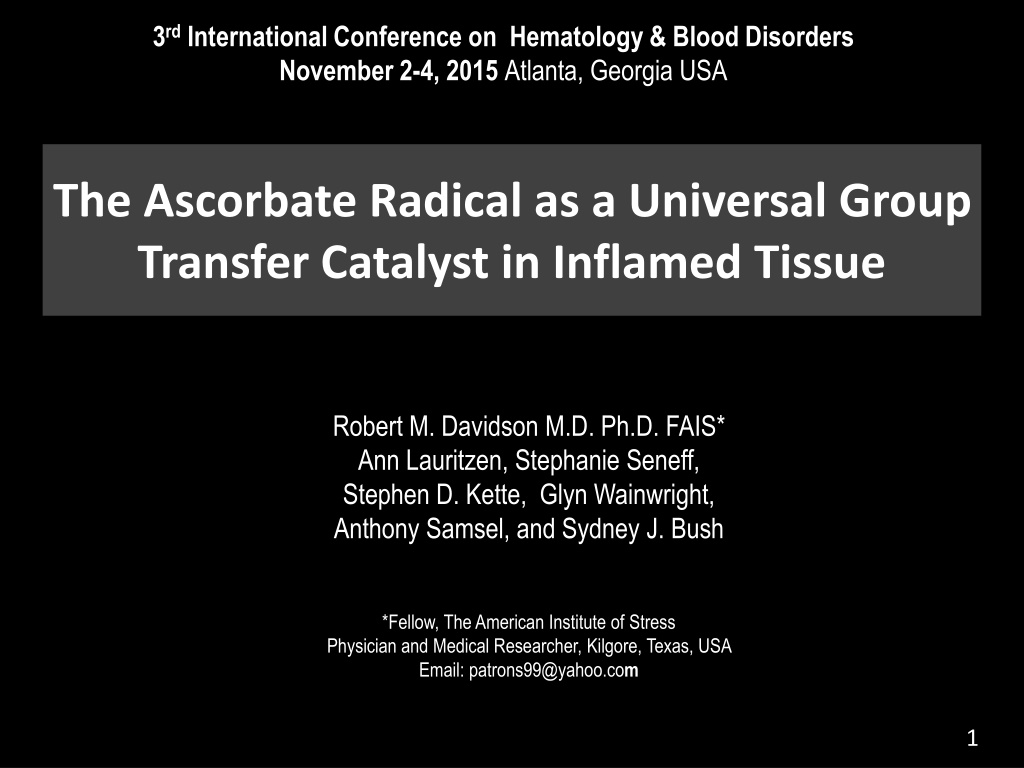 3rd International Conference on Hematology & Blood Disorders
November 2-4, 2015 Atlanta, Georgia USA

The Ascorbate Radical as a Universal Group Transfer Catalyst in Inflamed Tissue

Robert M. Davidson M.D. Ph.D. FAIS*
Ann Lauritzen, Stephanie Seneff,
Stephen D. Kette, Glyn Wainwright,
Anthony Samsel, and Sydney J. Bush

*Fellow, The American Institute of Stress
Physician and Medical Researcher, Kilgore, Texas, USA
Email: patrons99@yahoo.com

1